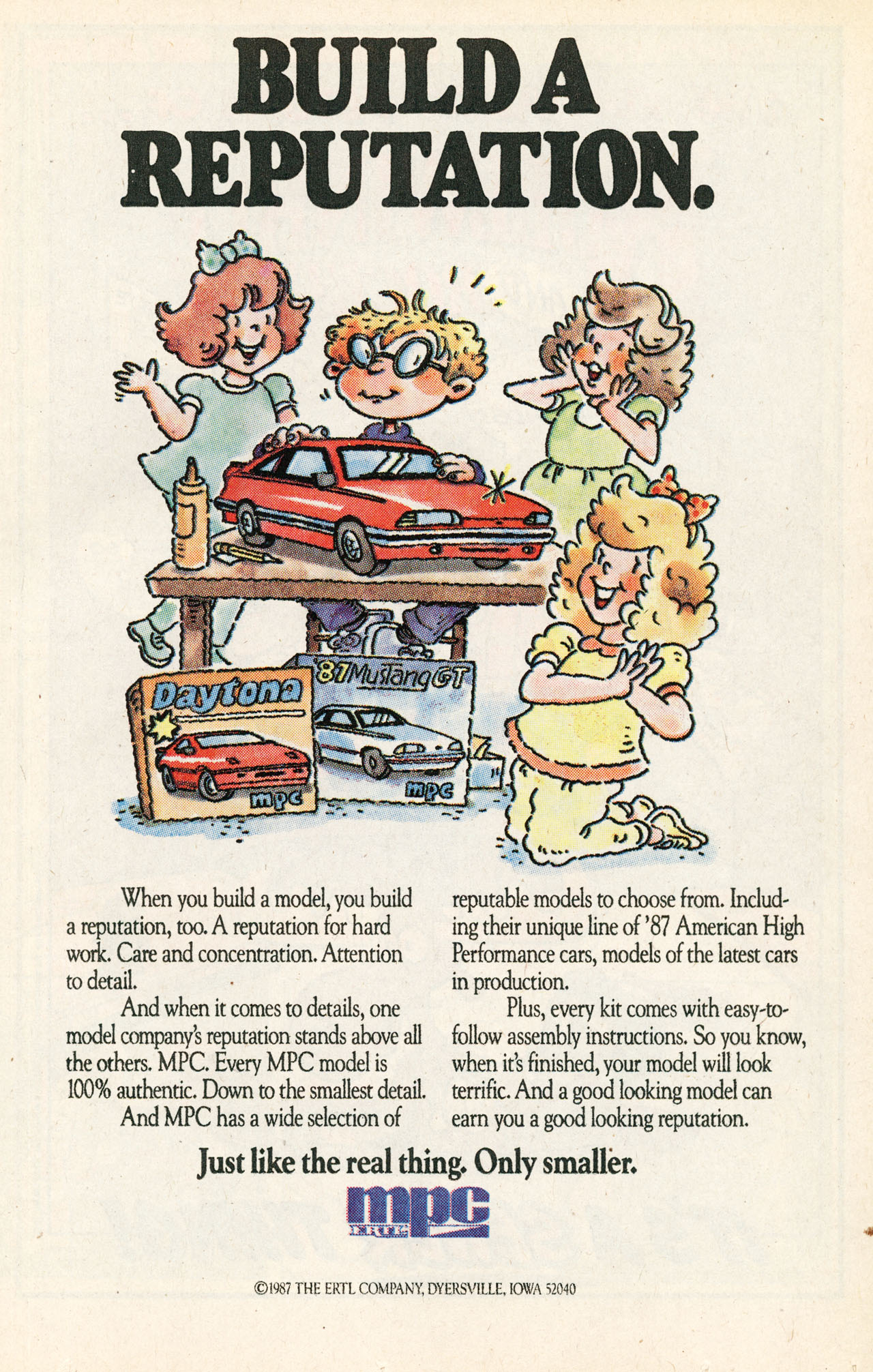 BUILD A REPUTATION.

Daytona

mpc

'87 Mustang GT

mpc

When you build a model, you build a reputation, too. A reputation for hard work. Care and concentration. Attention to detail.

And when it comes to details, one model company's reputation stands above all the others. MPC. Every MPC model is 100% authentic. Down to the smallest detail.

And MPC has a wide selection of reputable models to choose from. Including their unique line of '87 American High Performance cars, models of the latest cars in production.

Plus, every kit comes with easy-to-follow assembly instructions. So you know, when it's finished, your model will look terrific. And a good looking model can earn you a good looking reputation.

Just like the real thing. Only smaller.

mpc
ERTL

©1987 THE ERTL COMPANY, DYERSVILLE, IOWA 52040